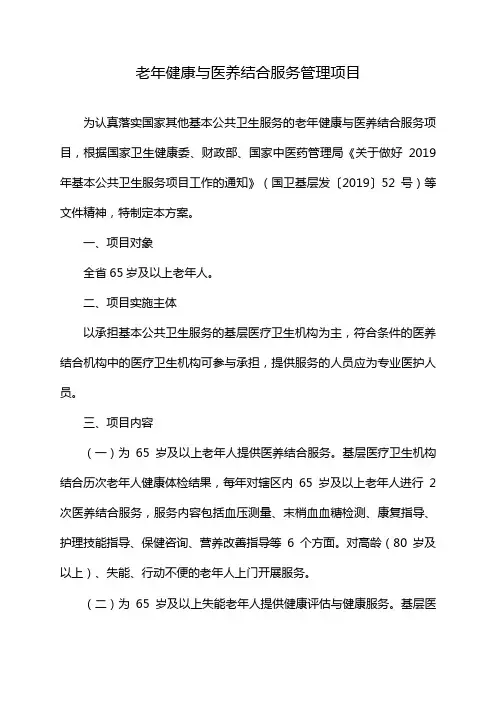 老年健康与医养结合服务管理项目

为认真落实国家其他基本公共卫生服务的老年健康与医养结合服务项目，根据国家卫生健康委、财政部、国家中医药管理局《关于做好 2019 年基本公共卫生服务项目工作的通知》（国卫基层发〔2019〕52 号）等文件精神，特制定本方案。

一、项目对象

全省 65 岁及以上老年人。

二、项目实施主体

以承担基本公共卫生服务的基层医疗卫生机构为主，符合条件的医养结合机构中的医疗卫生机构可参与承担，提供服务的人员应为专业医护人员。

三、项目内容

（一）为 65 岁及以上老年人提供医养结合服务。基层医疗卫生机构结合历次老年人健康体检结果，每年对辖区内 65 岁及以上老年人进行 2 次医养结合服务，服务内容包括血压测量、末梢血血糖检测、康复指导、护理技能指导、保健咨询、营养改善指导等 6 个方面。对高龄（80 岁及以上）、失能、行动不便的老年人上门开展服务。

（二）为 65 岁及以上失能老年人提供健康评估与健康服务。基层医